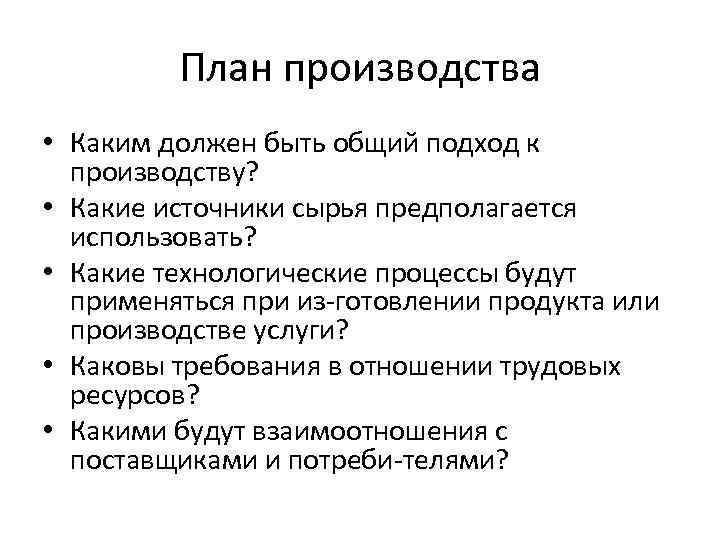 План производства

• Каким должен быть общий подход к производству?
• Какие источники сырья предполагается использовать?
• Какие технологические процессы будут применяться при из-готовлении продукта или производстве услуги?
• Каковы требования в отношении трудовых ресурсов?
• Какими будут взаимоотношения с поставщиками и потреби-телями?